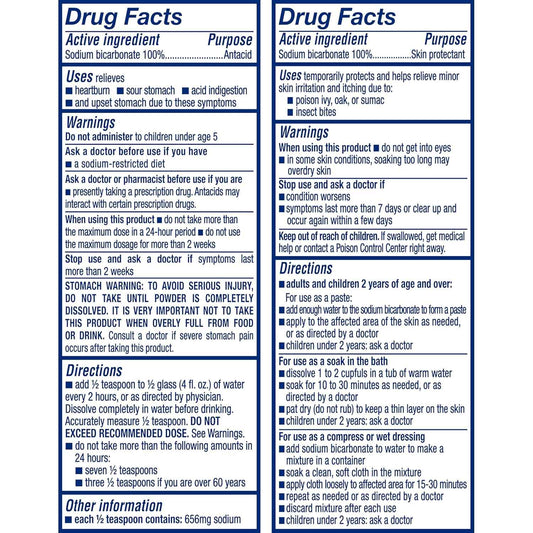 Drug Facts
Active ingredient Purpose
Sodium bicarbonate 100%........................Antacid

Uses relieves
■ heartburn ■ sour stomach ■ acid indigestion
■ and upset stomach due to these symptoms

Warnings
Do not administer to children under age 5

Ask a doctor before use if you have
■ a sodium-restricted diet

Ask a doctor or pharmacist before use if you are
■ presently taking a prescription drug. Antacids may interact with certain prescription drugs.

When using this product ■ do not take more than the maximum dose in a 24-hour period ■ do not use the maximum dosage for more than 2 weeks

Stop use and ask a doctor if symptoms last more than 2 weeks

STOMACH WARNING: TO AVOID SERIOUS INJURY, DO NOT TAKE UNTIL POWDER IS COMPLETELY DISSOLVED. IT IS VERY IMPORTANT NOT TO TAKE THIS PRODUCT WHEN OVERLY FULL FROM FOOD OR DRINK. Consult a doctor if severe stomach pain occurs after taking this product.

Directions
■ add ½ teaspoon to ½ glass (4 fl. oz.) of water every 2 hours, or as directed by physician. Dissolve completely in water before drinking. Accurately measure ½ teaspoon. DO NOT EXCEED RECOMMENDED DOSE. See Warnings.
■ do not take more than the following amounts in 24 hours:
■ seven ½ teaspoons
■ three ½ teaspoons if you are over 60 years

Other information
■ each ½ teaspoon contains: 656mg sodium

Drug Facts
Active ingredient Purpose
Sodium bicarbonate 100%.................Skin protectant

Uses temporarily protects and helps relieve minor skin irritation and itching due to:
■ poison ivy, oak, or sumac
■ insect bites

Warnings
When using this product ■ do not get into eyes
■ in some skin conditions, soaking too long may overdry skin

Stop use and ask a doctor if
■ condition worsens
■ symptoms last more than 7 days or clear up and occur again within a few days

Keep out of reach of children. If swallowed, get medical help or contact a Poison Control Center right away.

Directions
■ adults and children 2 years of age and over:
For use as a paste:
■ add enough water to the sodium bicarbonate to form a paste
■ apply to the affected area of the skin as needed, or as directed by a doctor
■ children under 2 years: ask a doctor

For use as a soak in the bath
■ dissolve 1 to 2 cupfuls in a tub of warm water
■ soak for 10 to 30 minutes as needed, or as directed by a doctor
■ pat dry (do not rub) to keep a thin layer on the skin
■ children under 2 years: ask a doctor

For use as a compress or wet dressing
■ add sodium bicarbonate to water to make a mixture in a container
■ soak a clean, soft cloth in the mixture
■ apply cloth loosely to affected area for 15-30 minutes
■ repeat as needed or as directed by a doctor
■ discard mixture after each use
■ children under 2 years: ask a doctor